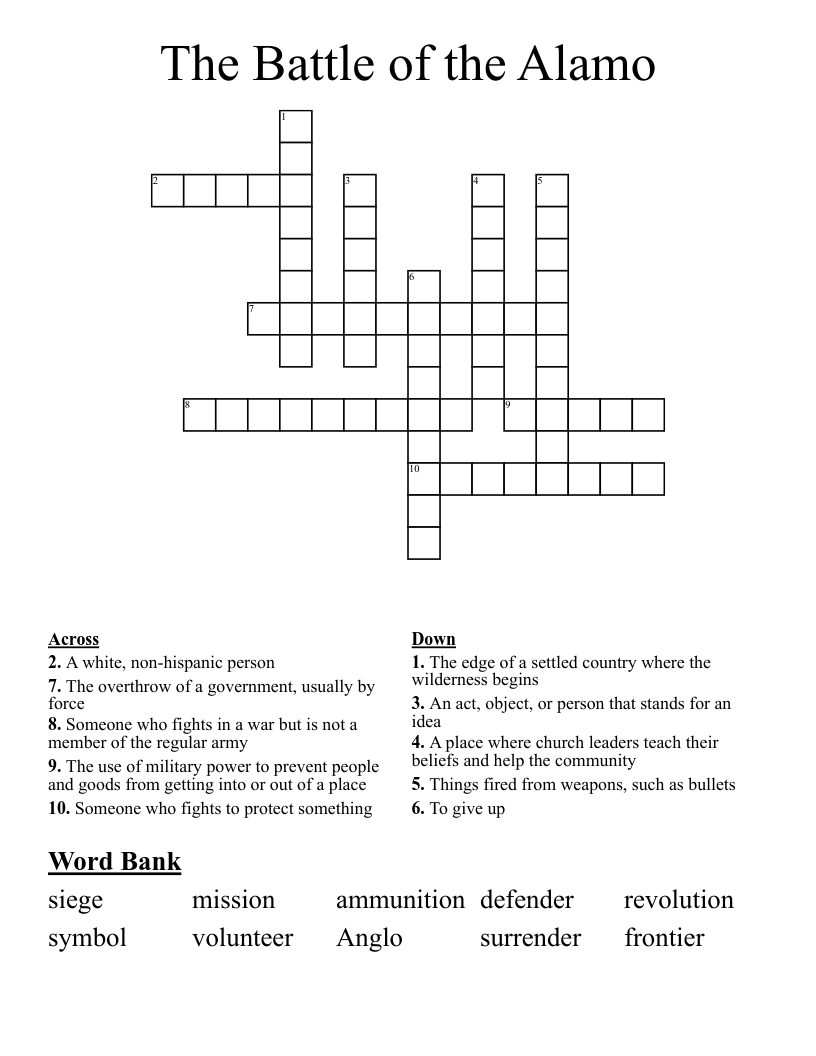 The Battle of the Alamo

1
2
3
4
5
6
7
8
9
10

Across
2. A white, non-hispanic person
7. The overthrow of a government, usually by force
8. Someone who fights in a war but is not a member of the regular army
9. The use of military power to prevent people and goods from getting into or out of a place
10. Someone who fights to protect something

Down
1. The edge of a settled country where the wilderness begins
3. An act, object, or person that stands for an idea
4. A place where church leaders teach their beliefs and help the community
5. Things fired from weapons, such as bullets
6. To give up

Word Bank
siege mission ammunition defender revolution
symbol volunteer Anglo surrender frontier